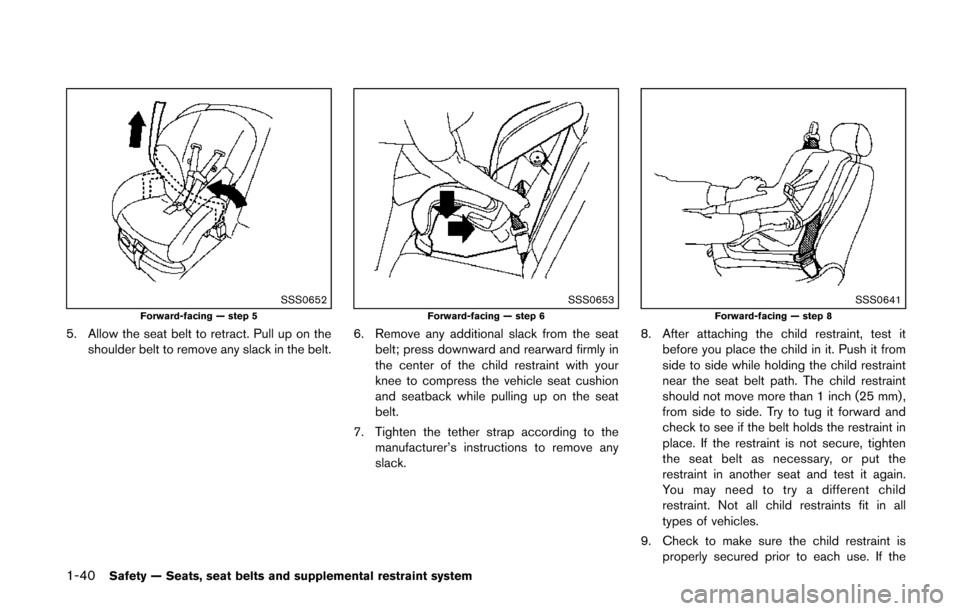 SSS0652

Forward-facing — step 5

5. Allow the seat belt to retract. Pull up on the shoulder belt to remove any slack in the belt.

SSS0653

Forward-facing — step 6

6. Remove any additional slack from the seat belt; press downward and rearward firmly in the center of the child restraint with your knee to compress the vehicle seat cushion and seatback while pulling up on the seat belt.

7. Tighten the tether strap according to the manufacturer's instructions to remove any slack.

SSS0641

Forward-facing — step 8

8. After attaching the child restraint, test it before you place the child in it. Push it from side to side while holding the child restraint near the seat belt path. The child restraint should not move more than 1 inch (25 mm), from side to side. Try to tug it forward and check to see if the belt holds the restraint in place. If the restraint is not secure, tighten the seat belt as necessary, or put the restraint in another seat and test it again. You may need to try a different child restraint. Not all child restraints fit in all types of vehicles.

9. Check to make sure the child restraint is properly secured prior to each use. If the

1-40 Safety — Seats, seat belts and supplemental restraint system

carmanualsonline.info